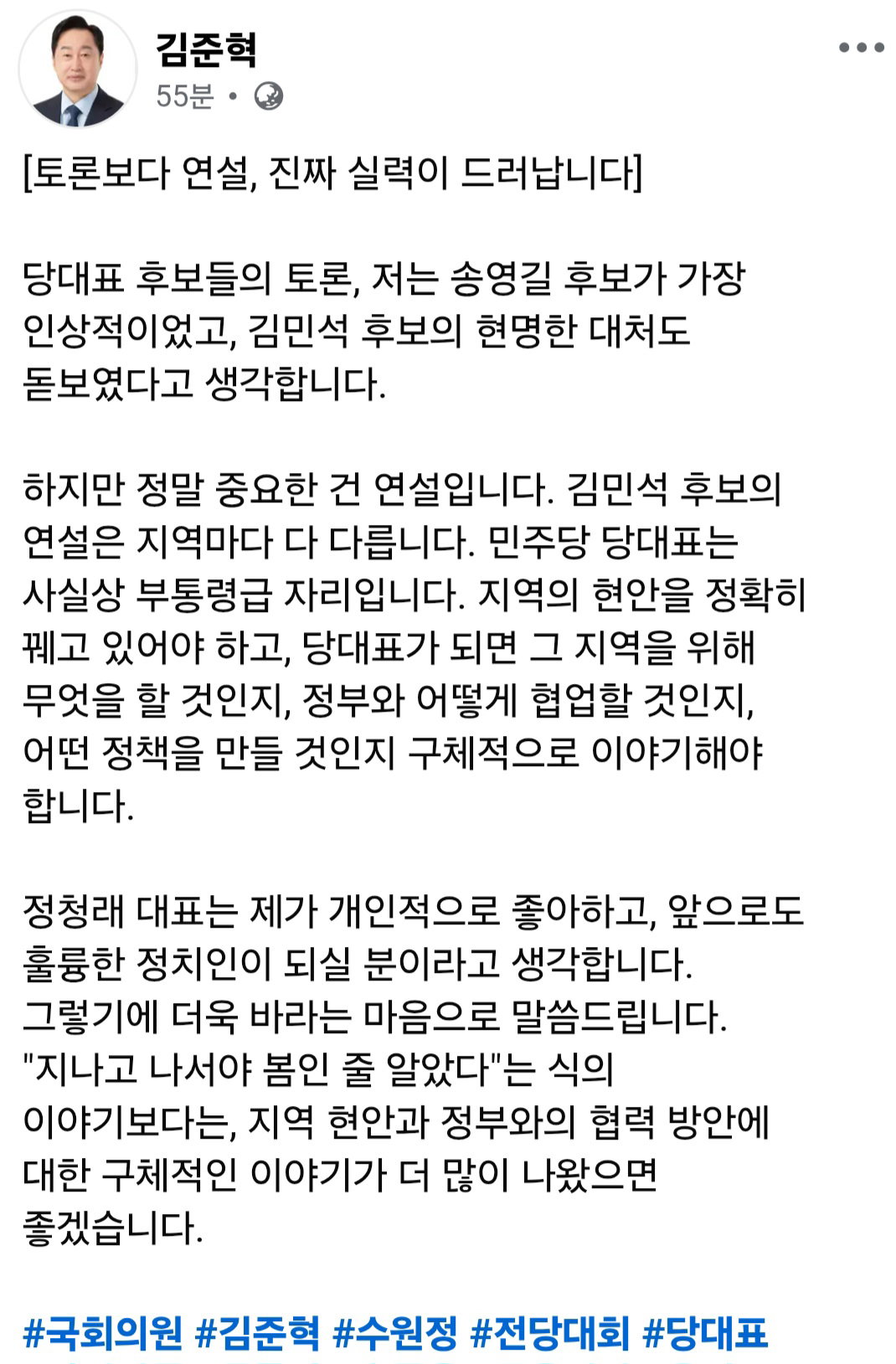 김준혁
55분 •

[토론보다 연설, 진짜 실력이 드러납니다]

당대표 후보들의 토론, 저는 송영길 후보가 가장 인상적이었고, 김민석 후보의 현명한 대처도 돋보였다고 생각합니다.

하지만 정말 중요한 건 연설입니다. 김민석 후보의 연설은 지역마다 다 다릅니다. 민주당 당대표는 사실상 부통령급 자리입니다. 지역의 현안을 정확히 꿰고 있어야 하고, 당대표가 되면 그 지역을 위해 무엇을 할 것인지, 정부와 어떻게 협업할 것인지, 어떤 정책을 만들 것인지 구체적으로 이야기해야 합니다.

정청래 대표는 제가 개인적으로 좋아하고, 앞으로도 훌륭한 정치인이 되실 분이라고 생각합니다. 그렇기에 더욱 바라는 마음으로 말씀드립니다. "지나고 나서야 봄인 줄 알았다"는 식의 이야기보다는, 지역 현안과 정부와의 협력 방안에 대한 구체적인 이야기가 더 많이 나왔으면 좋겠습니다.

#국회의원 #김준혁 #수원정 #전당대회 #당대표